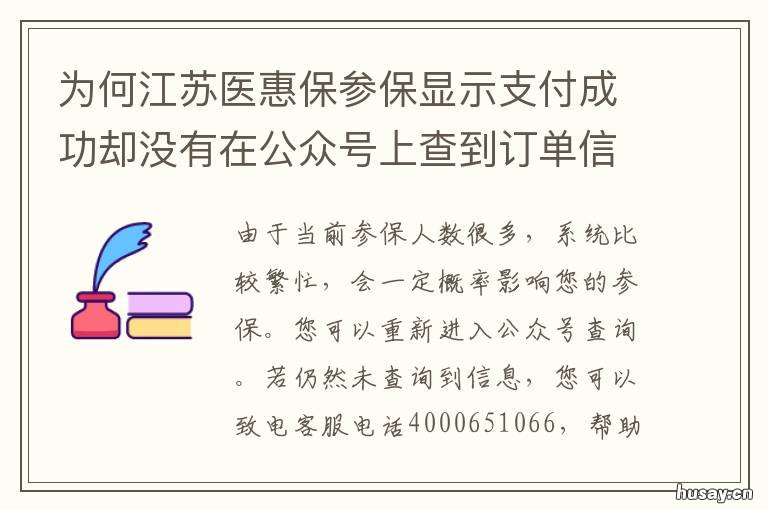 为何江苏医惠保参保显示支付成功却没有在公众号上查到订单信

由于当前参保人数很多，系统比较繁忙，会一定概率影响您的参保。您可以重新进入公众号查询。若仍然未查询到信息，您可以致电客服电话4000651066，帮助

husay.cn